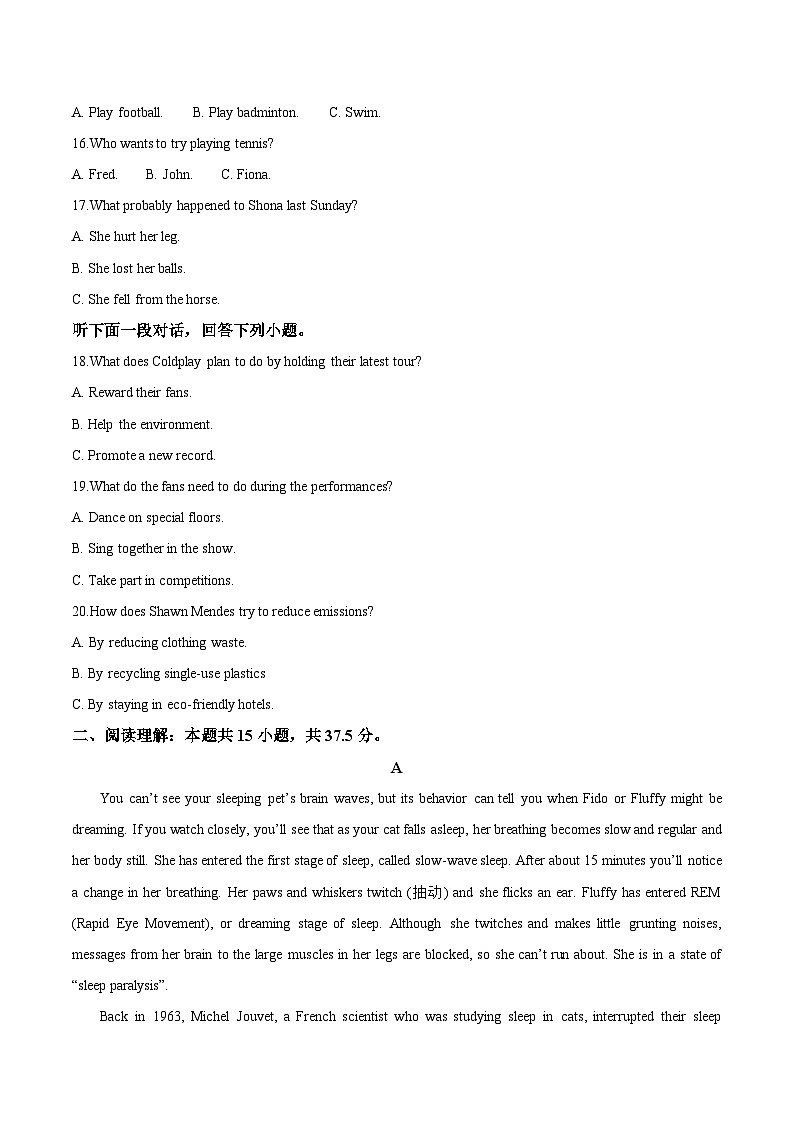 A. Play football.　　B. Play badminton.　　C. Swim.

16.Who wants to try playing tennis?

A. Fred.　　B. John.　　C. Fiona.

17.What probably happened to Shona last Sunday?

A. She hurt her leg.

B. She lost her balls.

C. She fell from the horse.

听下面一段对话，回答下列小题。

18.What does Coldplay plan to do by holding their latest tour?

A. Reward their fans.

B. Help the environment.

C. Promote a new record.

19.What do the fans need to do during the performances?

A. Dance on special floors.

B. Sing together in the show.

C. Take part in competitions.

20.How does Shawn Mendes try to reduce emissions?

A. By reducing clothing waste.

B. By recycling single-use plastics

C. By staying in eco-friendly hotels.

二、阅读理解：本题共 15 小题，共 37.5 分。

A

You can't see your sleeping pet's brain waves, but its behavior can tell you when Fido or Fluffy might be dreaming. If you watch closely, you'll see that as your cat falls asleep, her breathing becomes slow and regular and her body still. She has entered the first stage of sleep, called slow-wave sleep. After about 15 minutes you'll notice a change in her breathing. Her paws and whiskers twitch (抽动) and she flicks an ear. Fluffy has entered REM (Rapid Eye Movement), or dreaming stage of sleep. Although she twitches and makes little grunting noises, messages from her brain to the large muscles in her legs are blocked, so she can't run about. She is in a state of "sleep paralysis".

Back in 1963, Michel Jouvet, a French scientist who was studying sleep in cats, interrupted their sleep